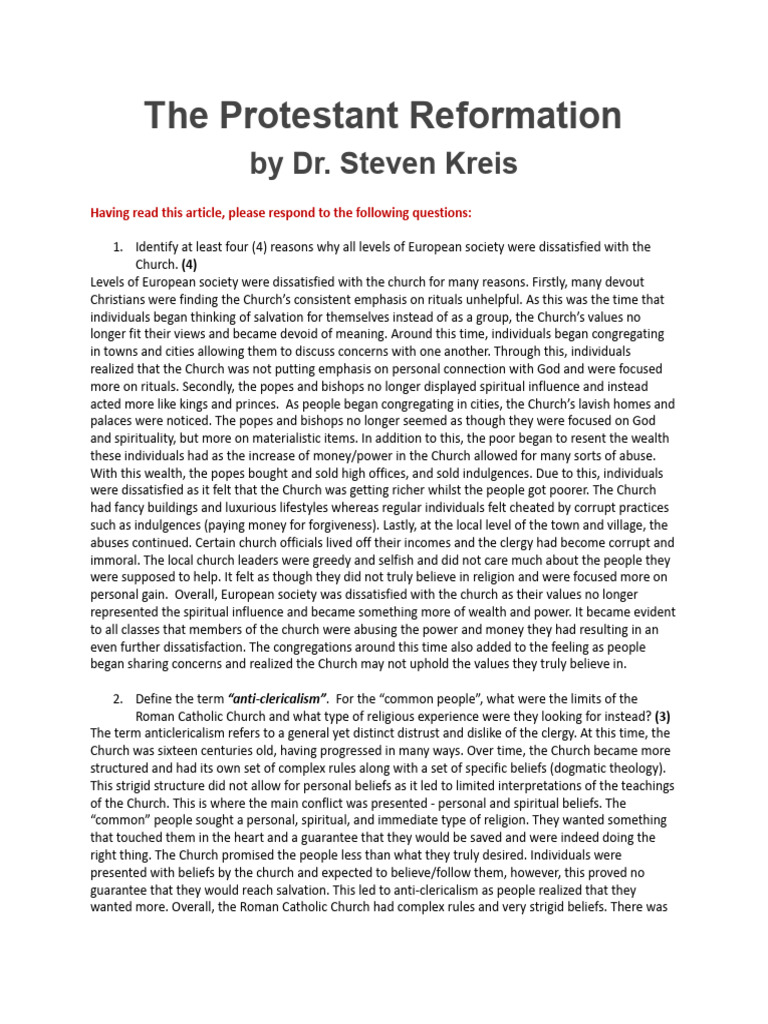 The Protestant Reformation
by Dr. Steven Kreis

Having read this article, please respond to the following questions:

1. Identify at least four (4) reasons why all levels of European society were dissatisfied with the Church. (4)
Levels of European society were dissatisfied with the church for many reasons. Firstly, many devout Christians were finding the Church's consistent emphasis on rituals unhelpful. As this was the time that individuals began thinking of salvation for themselves instead of as a group, the Church's values no longer fit their views and became devoid of meaning. Around this time, individuals began congregating in towns and cities allowing them to discuss concerns with one another. Through this, individuals realized that the Church was not putting emphasis on personal connection with God and were focused more on rituals. Secondly, the popes and bishops no longer displayed spiritual influence and instead acted more like kings and princes. As people began congregating in cities, the Church's lavish homes and palaces were noticed. The popes and bishops no longer seemed as though they were focused on God and spirituality, but more on materialistic items. In addition to this, the poor began to resent the wealth these individuals had as the increase of money/power in the Church allowed for many sorts of abuse. With this wealth, the popes bought and sold high offices, and sold indulgences. Due to this, individuals were dissatisfied as it felt that the Church was getting richer whilst the people got poorer. The Church had fancy buildings and luxurious lifestyles whereas regular individuals felt cheated by corrupt practices such as indulgences (paying money for forgiveness). Lastly, at the local level of the town and village, the abuses continued. Certain church officials lived off their incomes and the clergy had become corrupt and immoral. The local church leaders were greedy and selfish and did not care much about the people they were supposed to help. It felt as though they did not truly believe in religion and were focused more on personal gain. Overall, European society was dissatisfied with the church as their values no longer represented the spiritual influence and became something more of wealth and power. It became evident to all classes that members of the church were abusing the power and money they had resulting in an even further dissatisfaction. The congregations around this time also added to the feeling as people began sharing concerns and realized the Church may not uphold the values they truly believe in.

2. Define the term "anti-clericalism". For the "common people", what were the limits of the Roman Catholic Church and what type of religious experience were they looking for instead? (3)
The term anticlericalism refers to a general yet distinct distrust and dislike of the clergy. At this time, the Church was sixteen centuries old, having progressed in many ways. Over time, the Church became more structured and had its own set of complex rules along with a set of specific beliefs (dogmatic theology). This strigid structure did not allow for personal beliefs as it led to limited interpretations of the teachings of the Church. This is where the main conflict was presented - personal and spiritual beliefs. The "common" people sought a personal, spiritual, and immediate type of religion. They wanted something that touched them in the heart and a guarantee that they would be saved and were indeed doing the right thing. The Church promised the people less than what they truly desired. Individuals were presented with beliefs by the church and expected to believe/follow them, however, this proved no guarantee that they would reach salvation. This led to anti-clericalism as people realized that they wanted more. Overall, the Roman Catholic Church had complex rules and very strigid beliefs. There was